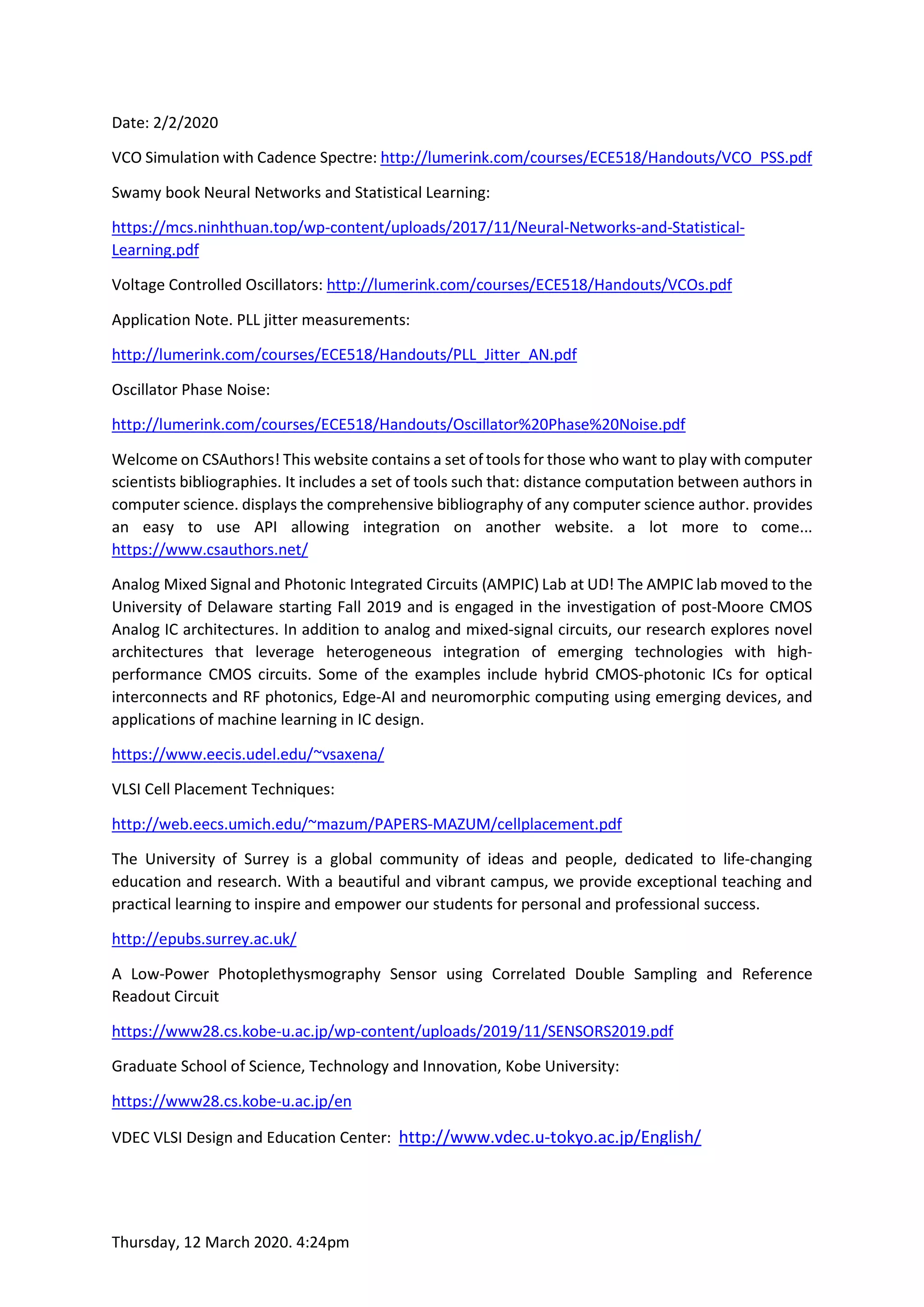 Date: 2/2/2020

VCO Simulation with Cadence Spectre: http://lumerink.com/courses/ECE518/Handouts/VCO_PSS.pdf

Swamy book Neural Networks and Statistical Learning:

https://mcs.ninhthuan.top/wp-content/uploads/2017/11/Neural-Networks-and-Statistical-Learning.pdf

Voltage Controlled Oscillators: http://lumerink.com/courses/ECE518/Handouts/VCOs.pdf

Application Note. PLL jitter measurements:

http://lumerink.com/courses/ECE518/Handouts/PLL_Jitter_AN.pdf

Oscillator Phase Noise:

http://lumerink.com/courses/ECE518/Handouts/Oscillator%20Phase%20Noise.pdf

Welcome on CSAuthors! This website contains a set of tools for those who want to play with computer scientists bibliographies. It includes a set of tools such that: distance computation between authors in computer science. displays the comprehensive bibliography of any computer science author. provides an easy to use API allowing integration on another website. a lot more to come... https://www.csauthors.net/

Analog Mixed Signal and Photonic Integrated Circuits (AMPIC) Lab at UD! The AMPIC lab moved to the University of Delaware starting Fall 2019 and is engaged in the investigation of post-Moore CMOS Analog IC architectures. In addition to analog and mixed-signal circuits, our research explores novel architectures that leverage heterogeneous integration of emerging technologies with high-performance CMOS circuits. Some of the examples include hybrid CMOS-photonic ICs for optical interconnects and RF photonics, Edge-AI and neuromorphic computing using emerging devices, and applications of machine learning in IC design.

https://www.eecis.udel.edu/~vsaxena/

VLSI Cell Placement Techniques:

http://web.eecs.umich.edu/~mazum/PAPERS-MAZUM/cellplacement.pdf

The University of Surrey is a global community of ideas and people, dedicated to life-changing education and research. With a beautiful and vibrant campus, we provide exceptional teaching and practical learning to inspire and empower our students for personal and professional success.

http://epubs.surrey.ac.uk/

A Low-Power Photoplethysmography Sensor using Correlated Double Sampling and Reference Readout Circuit

https://www28.cs.kobe-u.ac.jp/wp-content/uploads/2019/11/SENSORS2019.pdf

Graduate School of Science, Technology and Innovation, Kobe University:

https://www28.cs.kobe-u.ac.jp/en

VDEC VLSI Design and Education Center: http://www.vdec.u-tokyo.ac.jp/English/

Thursday, 12 March 2020. 4:24pm